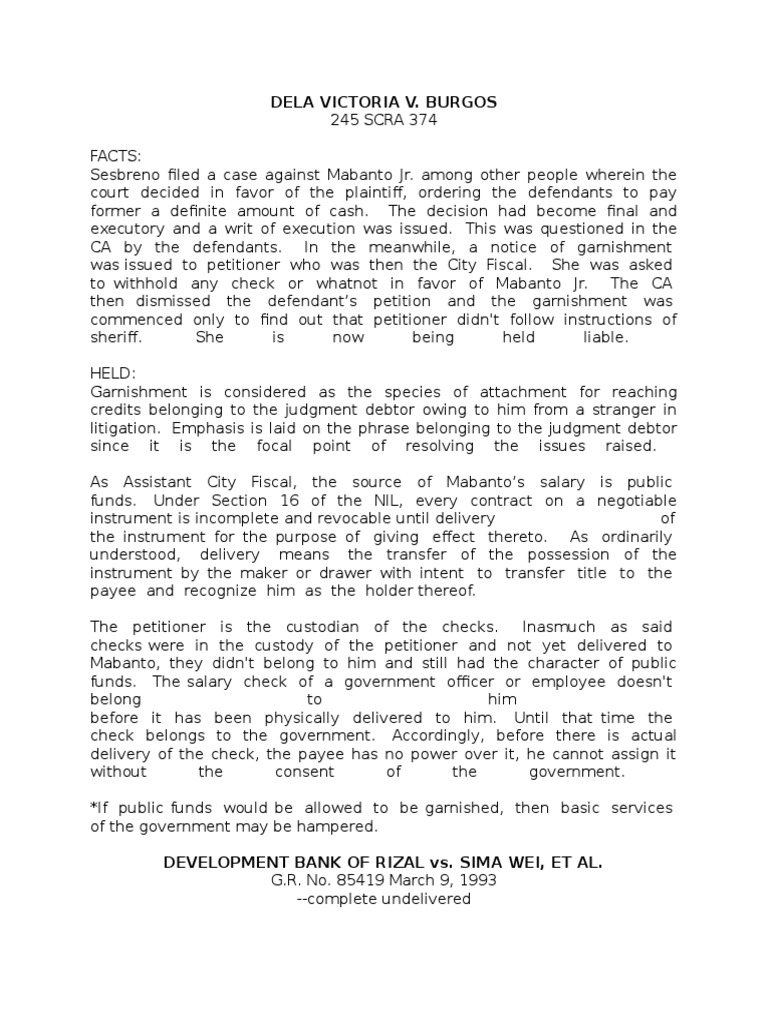 DELA VICTORIA V. BURGOS
245 SCRA 374

FACTS:
Sesbreno filed a case against Mabanto Jr. among other people wherein the court decided in favor of the plaintiff, ordering the defendants to pay former a definite amount of cash. The decision had become final and executory and a writ of execution was issued. This was questioned in the CA by the defendants. In the meanwhile, a notice of garnishment was issued to petitioner who was then the City Fiscal. She was asked to withhold any check or whatnot in favor of Mabanto Jr. The CA then dismissed the defendant's petition and the garnishment was commenced only to find out that petitioner didn't follow instructions of sheriff. She is now being held liable.

HELD:
Garnishment is considered as the species of attachment for reaching credits belonging to the judgment debtor owing to him from a stranger in litigation. Emphasis is laid on the phrase belonging to the judgment debtor since it is the focal point of resolving the issues raised.

As Assistant City Fiscal, the source of Mabanto's salary is public funds. Under Section 16 of the NIL, every contract on a negotiable instrument is incomplete and revocable until delivery of the instrument for the purpose of giving effect thereto. As ordinarily understood, delivery means the transfer of the possession of the instrument by the maker or drawer with intent to transfer title to the payee and recognize him as the holder thereof.

The petitioner is the custodian of the checks. Inasmuch as said checks were in the custody of the petitioner and not yet delivered to Mabanto, they didn't belong to him and still had the character of public funds. The salary check of a government officer or employee doesn't belong to him before it has been physically delivered to him. Until that time the check belongs to the government. Accordingly, before there is actual delivery of the check, the payee has no power over it, he cannot assign it without the consent of the government.

*If public funds would be allowed to be garnished, then basic services of the government may be hampered.

DEVELOPMENT BANK OF RIZAL vs. SIMA WEI, ET AL.
G.R. No. 85419 March 9, 1993
--complete undelivered